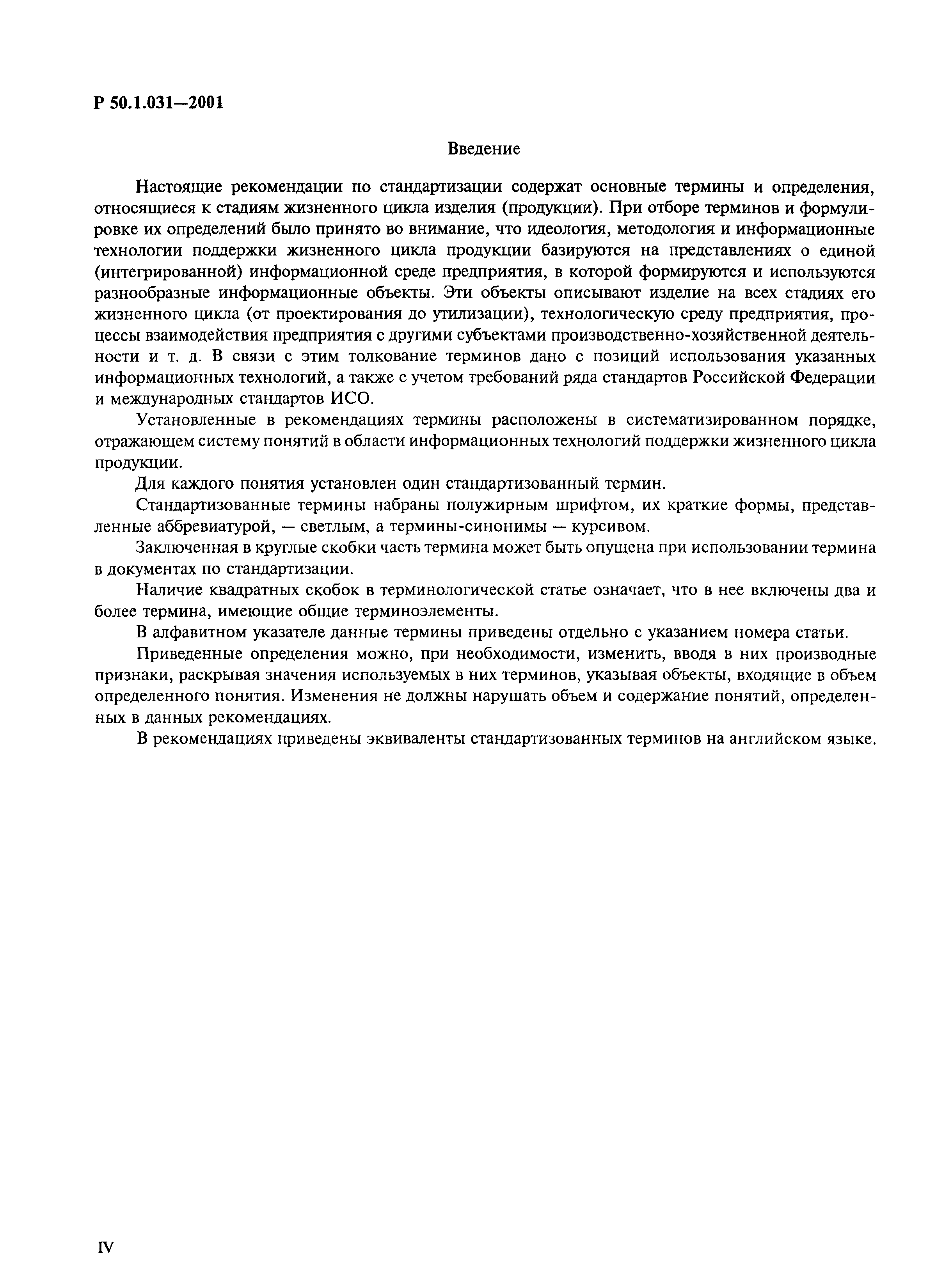 Р 50.1.031—2001

Введение

Настоящие рекомендации по стандартизации содержат основные термины и определения, относящиеся к стадиям жизненного цикла изделия (продукции). При отборе терминов и формулировке их определений было принято во внимание, что идеология, методология и информационные технологии поддержки жизненного цикла продукции базируются на представлениях о единой (интегрированной) информационной среде предприятия, в которой формируются и используются разнообразные информационные объекты. Эти объекты описывают изделие на всех стадиях его жизненного цикла (от проектирования до утилизации), технологическую среду предприятия, процессы взаимодействия предприятия с другими субъектами производственно-хозяйственной деятельности и т. д. В связи с этим толкование терминов дано с позиций использования указанных информационных технологий, а также с учетом требований ряда стандартов Российской Федерации и международных стандартов ИСО.

Установленные в рекомендациях термины расположены в систематизированном порядке, отражающем систему понятий в области информационных технологий поддержки жизненного цикла продукции.

Для каждого понятия установлен один стандартизованный термин.

Стандартизованные термины набраны полужирным шрифтом, их краткие формы, представленные аббревиатурой, — светлым, а термины-синонимы — курсивом.

Заключенная в круглые скобки часть термина может быть опущена при использовании термина в документах по стандартизации.

Наличие квадратных скобок в терминологической статье означает, что в нее включены два и более термина, имеющие общие терминоэлементы.

В алфавитном указателе данные термины приведены отдельно с указанием номера статьи.

Приведенные определения можно, при необходимости, изменить, вводя в них производные признаки, раскрывая значения используемых в них терминов, указывая объекты, входящие в объем определенного понятия. Изменения не должны нарушать объем и содержание понятий, определенных в данных рекомендациях.

В рекомендациях приведены эквиваленты стандартизованных терминов на английском языке.

IV